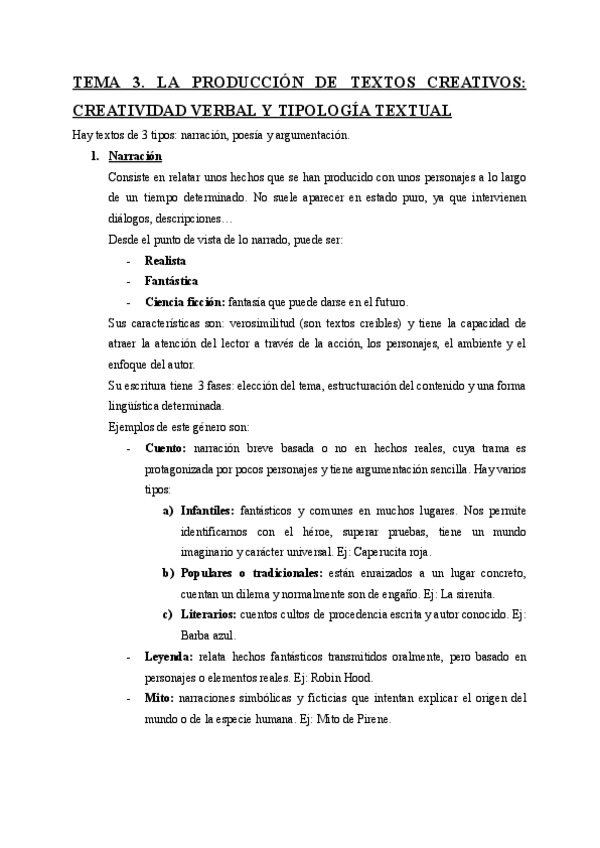 TEMA 3. LA PRODUCCIÓN DE TEXTOS CREATIVOS: CREATIVIDAD VERBAL Y TIPOLOGÍA TEXTUAL

Hay textos de 3 tipos: narración, poesía y argumentación.

1. Narración

Consiste en relatar unos hechos que se han producido con unos personajes a lo largo de un tiempo determinado. No suele aparecer en estado puro, ya que intervienen diálogos, descripciones…

Desde el punto de vista de lo narrado, puede ser:

- Realista
- Fantástica
- Ciencia ficción: fantasía que puede darse en el futuro.

Sus características son: verosimilitud (son textos creíbles) y tiene la capacidad de atraer la atención del lector a través de la acción, los personajes, el ambiente y el enfoque del autor.

Su escritura tiene 3 fases: elección del tema, estructuración del contenido y una forma lingüística determinada.

Ejemplos de este género son:

- Cuento: narración breve basada o no en hechos reales, cuya trama es protagonizada por pocos personajes y tiene argumentación sencilla. Hay varios tipos:
  a) Infantiles: fantásticos y comunes en muchos lugares. Nos permite identificarnos con el héroe, superar pruebas, tiene un mundo imaginario y carácter universal. Ej: Caperucita roja.
  b) Populares o tradicionales: están enraizados a un lugar concreto, cuentan un dilema y normalmente son de engaño. Ej: La sirenita.
  c) Literarios: cuentos cultos de procedencia escrita y autor conocido. Ej: Barba azul.
- Leyenda: relata hechos fantásticos transmitidos oralmente, pero basado en personajes o elementos reales. Ej: Robin Hood.
- Mito: narraciones simbólicas y ficticias que intentan explicar el origen del mundo o de la especie humana. Ej: Mito de Pirene.